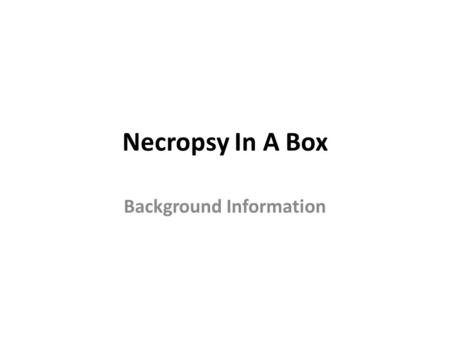 Necropsy In A Box

Background Information